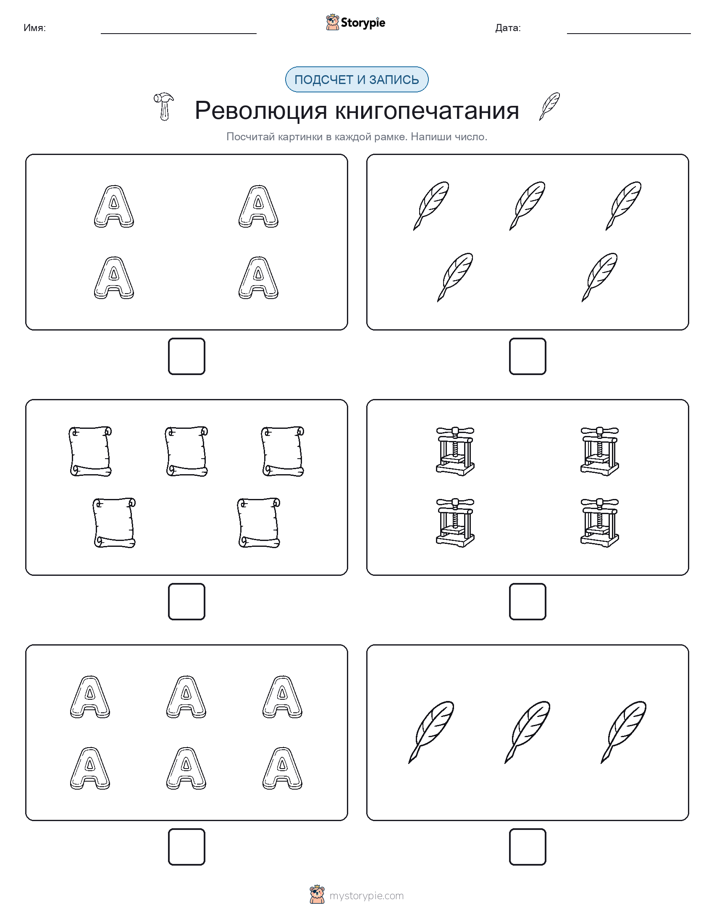 Имя: Storypie Дата:

ПОДСЧЕТ И ЗАПИСЬ

Революция книгопечатания

Посчитай картинки в каждой рамке. Напиши число.

A A
A A

A A A
A A A

mystorypie.com